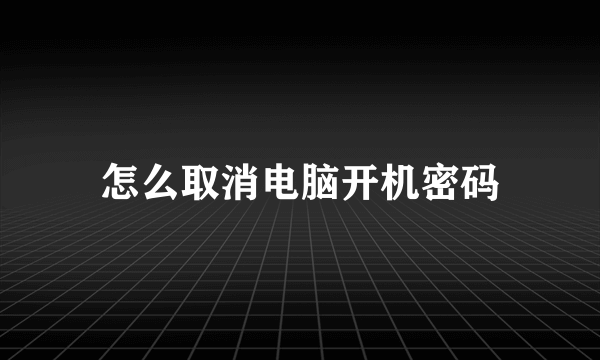 怎么取消电脑开机密码